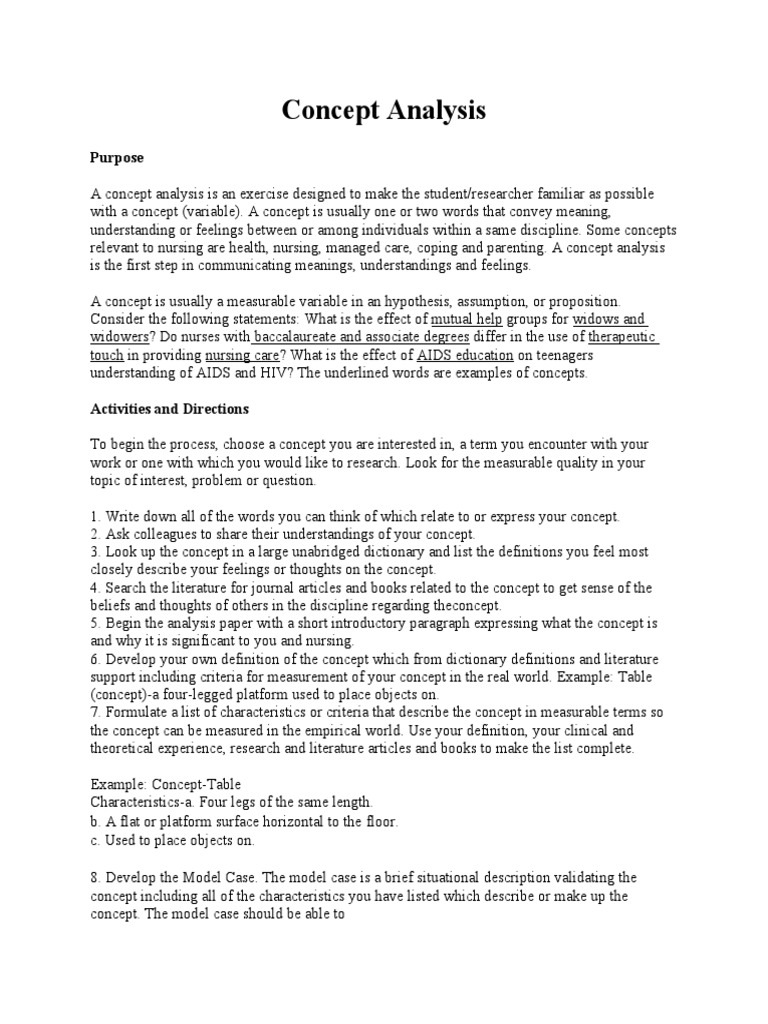 Concept Analysis

Purpose

A concept analysis is an exercise designed to make the student/researcher familiar as possible with a concept (variable). A concept is usually one or two words that convey meaning, understanding or feelings between or among individuals within a same discipline. Some concepts relevant to nursing are health, nursing, managed care, coping and parenting. A concept analysis is the first step in communicating meanings, understandings and feelings.

A concept is usually a measurable variable in an hypothesis, assumption, or proposition. Consider the following statements: What is the effect of mutual help groups for widows and widowers? Do nurses with baccalaureate and associate degrees differ in the use of therapeutic touch in providing nursing care? What is the effect of AIDS education on teenagers understanding of AIDS and HIV? The underlined words are examples of concepts.

Activities and Directions

To begin the process, choose a concept you are interested in, a term you encounter with your work or one with which you would like to research. Look for the measurable quality in your topic of interest, problem or question.

1. Write down all of the words you can think of which relate to or express your concept.
2. Ask colleagues to share their understandings of your concept.
3. Look up the concept in a large unabridged dictionary and list the definitions you feel most closely describe your feelings or thoughts on the concept.
4. Search the literature for journal articles and books related to the concept to get sense of the beliefs and thoughts of others in the discipline regarding theconcept.
5. Begin the analysis paper with a short introductory paragraph expressing what the concept is and why it is significant to you and nursing.
6. Develop your own definition of the concept which from dictionary definitions and literature support including criteria for measurement of your concept in the real world. Example: Table (concept)-a four-legged platform used to place objects on.
7. Formulate a list of characteristics or criteria that describe the concept in measurable terms so the concept can be measured in the empirical world. Use your definition, your clinical and theoretical experience, research and literature articles and books to make the list complete.

Example: Concept-Table
Characteristics-a. Four legs of the same length.
b. A flat or platform surface horizontal to the floor.
c. Used to place objects on.

8. Develop the Model Case. The model case is a brief situational description validating the concept including all of the characteristics you have listed which describe or make up the concept. The model case should be able to